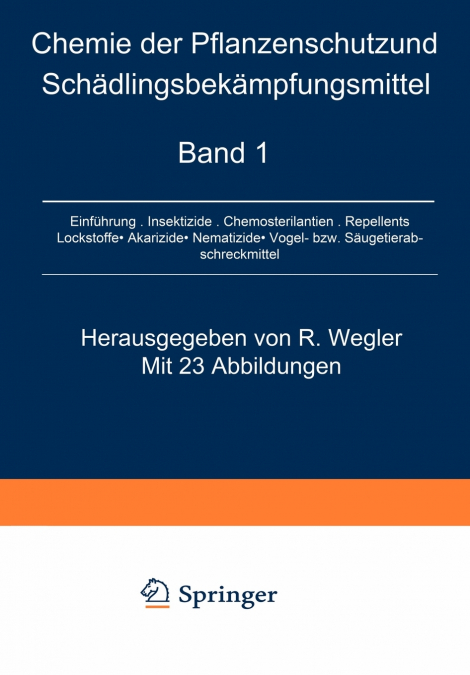 Chemie der Pflanzenschutzund Schädlingsbekämpfungsmittel

Band 1

Einführung . Insektizide . Chemosterilantien . Repellents Lockstoffe• Akarizide• Nematizide• Vogel- bzw. Säugetierabschreckmittel

Herausgegeben von R. Wegler
Mit 23 Abbildungen

Springer